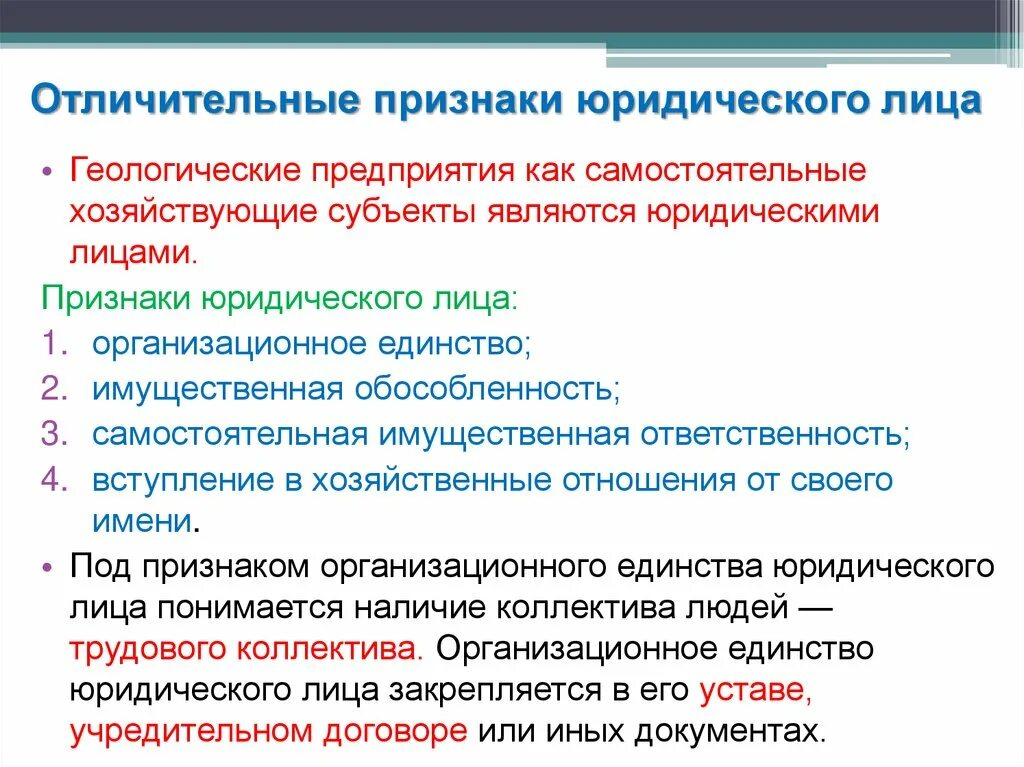 Отличительные признаки юридического лица

• Геологические предприятия как самостоятельные хозяйствующие субъекты являются юридическими лицами.

Признаки юридического лица:
1. организационное единство;
2. имущественная обособленность;
3. самостоятельная имущественная ответственность;
4. вступление в хозяйственные отношения от своего имени.

• Под признаком организационного единства юридического лица понимается наличие коллектива людей — трудового коллектива. Организационное единство юридического лица закрепляется в его уставе, учредительном договоре или иных документах.